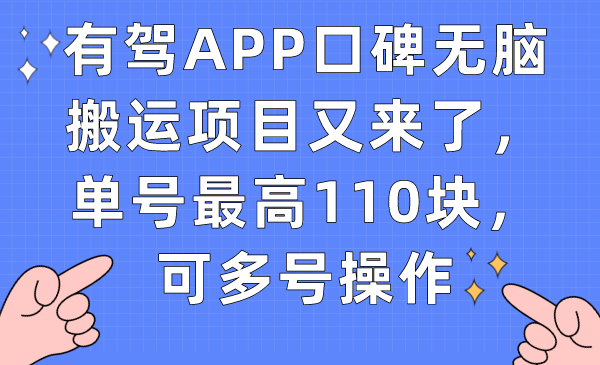 有驾APP口碑无脑搬运项目又来了，单号最高110块，可多号操作